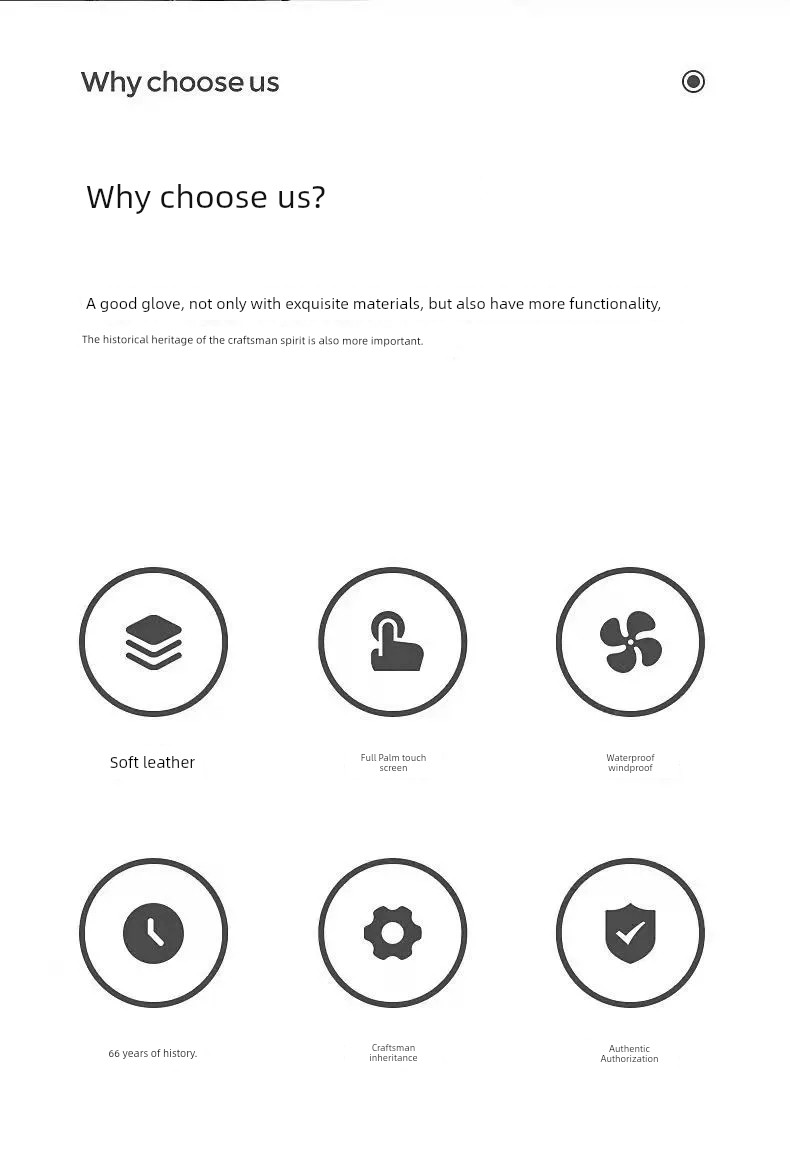 Why choose us

Why choose us?

A good glove, not only with exquisite materials, but also have more functionality,

The historical heritage of the craftsman spirit is also more important.

Soft leather

Full Palm touch screen

Waterproof windproof

66 years of history.

Craftsman inheritance

Authentic Authorization